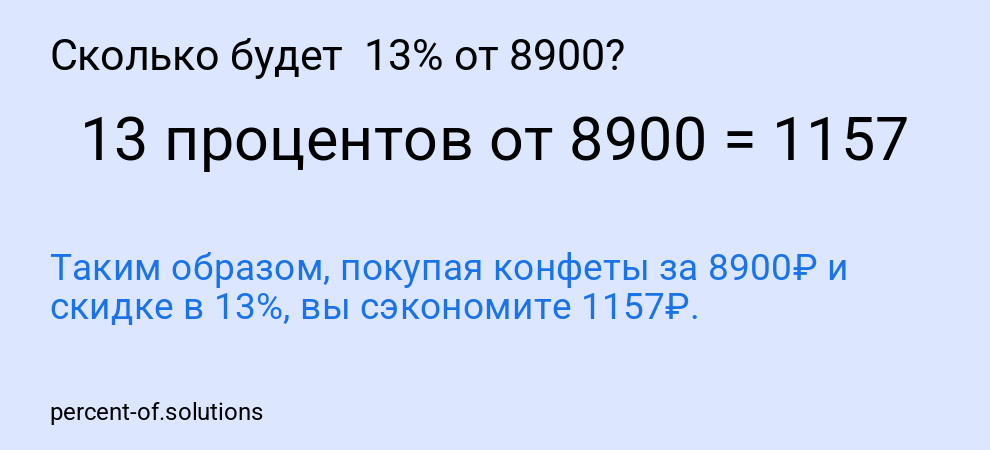 Сколько будет 13% от 8900?

13 процентов от 8900 = 1157

Таким образом, покупая конфеты за 8900₽ и скидке в 13%, вы сэкономите 1157₽.

percent-of.solutions